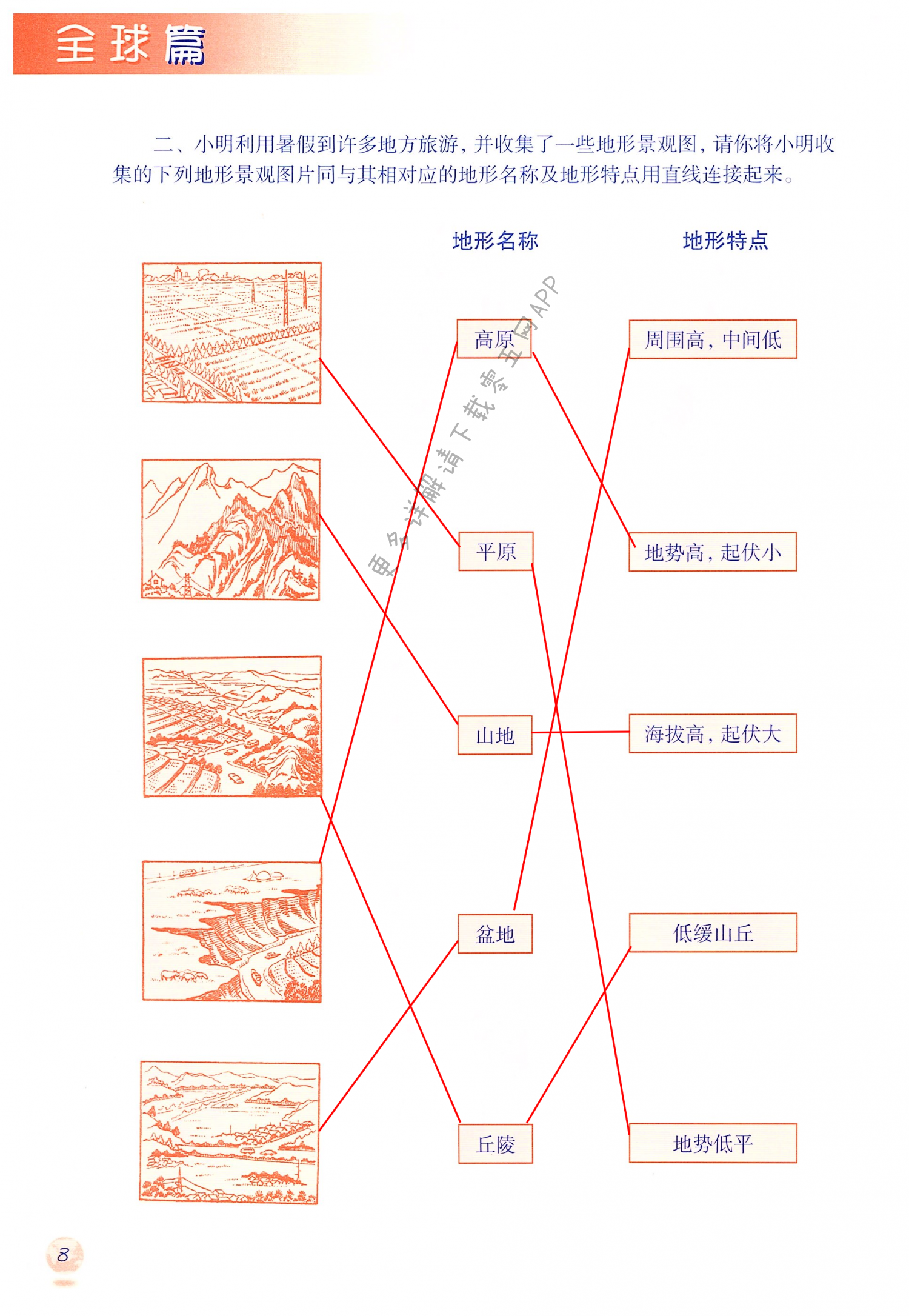 全球篇

二、小明利用暑假到许多地方旅游，并收集了一些地形景观图，请你将小明收集的下列地形景观图片同与其相对应的地形名称及地形特点用直线连接起来。

地形名称

高原

平原

山地

盆地

丘陵

地形特点

周围高，中间低

地势高，起伏小

海拔高，起伏大

低缓山丘

地势低平

8

更多详解请下载零五网APP